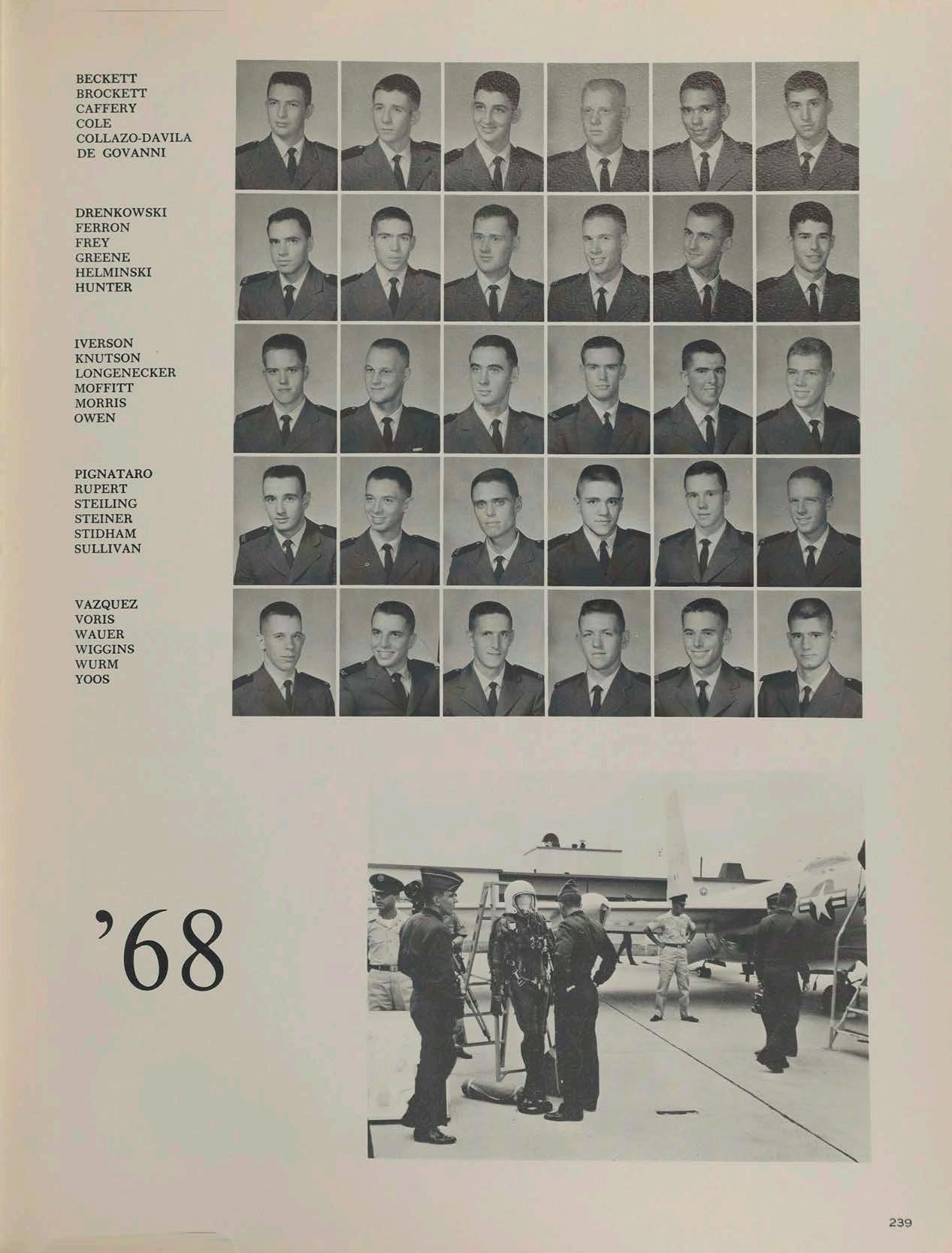 BECKETT
BROCKETT
CAFFERY
COLE
COLLAZO-DAVILA
DE GOVANNI

DRENKOWSKI
FERRON
FREY
GREENE
HELMINSKI
HUNTER

IVERSON
KNUTSON
LONGENECKER
MOFFITT
MORRIS
OWEN

PIGNATARO
RUPERT
STEILING
STEINER
STIDHAM
SULLIVAN

VAZQUEZ
VORIS
WAUER
WIGGINS
WURM
YOOS

'68

239